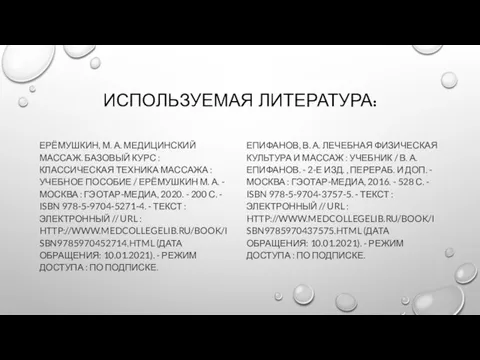 ИСПОЛЬЗУЕМАЯ ЛИТЕРАТУРА:

ЕРЁМУШКИН, М. А. МЕДИЦИНСКИЙ МАССАЖ. БАЗОВЫЙ КУРС : КЛАССИЧЕСКАЯ ТЕХНИКА МАССАЖА : УЧЕБНОЕ ПОСОБИЕ / ЕРЁМУШКИН М. А. - МОСКВА : ГЭОТАР-МЕДИА, 2020. - 200 С. - ISBN 978-5-9704-5271-4. - ТЕКСТ : ЭЛЕКТРОННЫЙ // URL : HTTP://WWW.MEDCOLLEGELIB.RU/BOOK/ISBN9785970452714.HTML (ДАТА ОБРАЩЕНИЯ: 10.01.2021). - РЕЖИМ ДОСТУПА : ПО ПОДПИСКЕ.

ЕПИФАНОВ, В. А. ЛЕЧЕБНАЯ ФИЗИЧЕСКАЯ КУЛЬТУРА И МАССАЖ : УЧЕБНИК / В. А. ЕПИФАНОВ. - 2-Е ИЗД. , ПЕРЕРАБ. И ДОП. - МОСКВА : ГЭОТАР-МЕДИА, 2016. - 528 С. - ISBN 978-5-9704-3757-5. - ТЕКСТ : ЭЛЕКТРОННЫЙ // URL : HTTP://WWW.MEDCOLLEGELIB.RU/BOOK/ISBN9785970437575.HTML (ДАТА ОБРАЩЕНИЯ: 10.01.2021). - РЕЖИМ ДОСТУПА : ПО ПОДПИСКЕ.